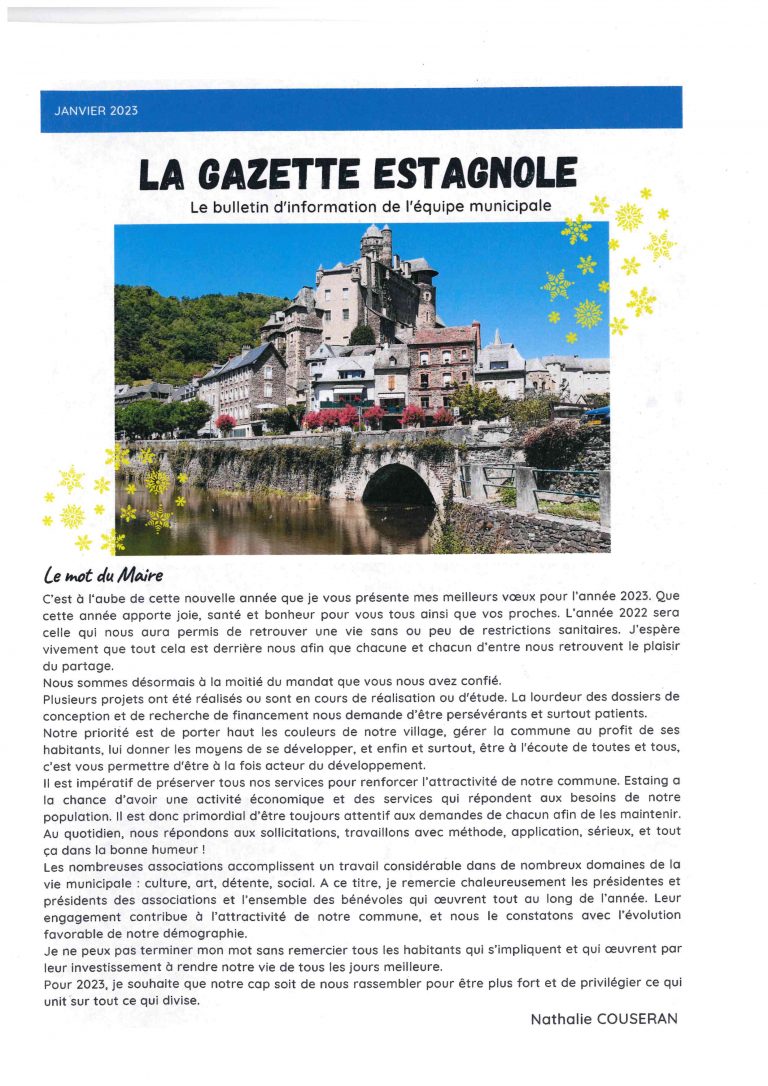 JANVIER 2023

LA GAZETTE ESTAGNOLE

Le bulletin d'information de l'équipe municipale

Le mot du Maire

C'est à l'aube de cette nouvelle année que je vous présente mes meilleurs vœux pour l'année 2023. Que cette année apporte joie, santé et bonheur pour vous tous ainsi que vos proches. L'année 2022 sera celle qui nous aura permis de retrouver une vie sans ou peu de restrictions sanitaires. J'espère vivement que tout cela est derrière nous afin que chacune et chacun d'entre nous retrouvent le plaisir du partage.
Nous sommes désormais à la moitié du mandat que vous nous avez confié.
Plusieurs projets ont été réalisés ou sont en cours de réalisation ou d'étude. La lourdeur des dossiers de conception et de recherche de financement nous demande d'être persévérants et surtout patients.
Notre priorité est de porter haut les couleurs de notre village, gérer la commune au profit de ses habitants, lui donner les moyens de se développer, et enfin et surtout, être à l'écoute de toutes et tous, c'est vous permettre d'être à la fois acteur du développement.
Il est impératif de préserver tous nos services pour renforcer l'attractivité de notre commune. Estaing a la chance d'avoir une activité économique et des services qui répondent aux besoins de notre population. Il est donc primordial d'être toujours attentif aux demandes de chacun afin de les maintenir. Au quotidien, nous répondons aux sollicitations, travaillons avec méthode, application, sérieux, et tout ça dans la bonne humeur !
Les nombreuses associations accomplissent un travail considérable dans de nombreux domaines de la vie municipale : culture, art, détente, social. A ce titre, je remercie chaleureusement les présidentes et présidents des associations et l'ensemble des bénévoles qui œuvrent tout au long de l'année. Leur engagement contribue à l'attractivité de notre commune, et nous le constatons avec l'évolution favorable de notre démographie.
Je ne peux pas terminer mon mot sans remercier tous les habitants qui s'impliquent et qui œuvrent par leur investissement à rendre notre vie de tous les jours meilleure.
Pour 2023, je souhaite que notre cap soit de nous rassembler pour être plus fort et de privilégier ce qui unit sur tout ce qui divise.

Nathalie COUSERAN